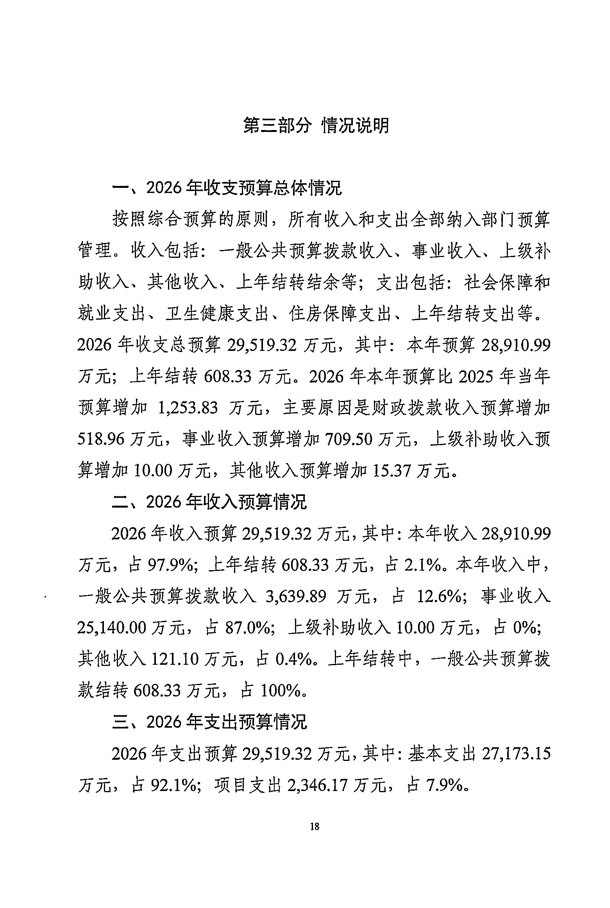 第三部分 情况说明

一、2026年收支预算总体情况

按照综合预算的原则，所有收入和支出全部纳入部门预算管理。收入包括：一般公共预算拨款收入、事业收入、上级补助收入、其他收入、上年结转结余等；支出包括：社会保障和就业支出、卫生健康支出、住房保障支出、上年结转支出等。2026年收支总预算29,519.32万元，其中：本年预算28,910.99万元；上年结转608.33万元。2026年本年预算比2025年当年预算增加1,253.83万元，主要原因是财政拨款收入预算增加518.96万元，事业收入预算增加709.50万元，上级补助收入预算增加10.00万元，其他收入预算增加15.37万元。

二、2026年收入预算情况

2026年收入预算29,519.32万元，其中：本年收入28,910.99万元，占97.9%；上年结转608.33万元，占2.1%。本年收入中，一般公共预算拨款收入3,639.89万元，占12.6%；事业收入25,140.00万元，占87.0%；上级补助收入10.00万元，占0%；其他收入121.10万元，占0.4%。上年结转中，一般公共预算拨款结转608.33万元，占100%。

三、2026年支出预算情况

2026年支出预算29,519.32万元，其中：基本支出27,173.15万元，占92.1%；项目支出2,346.17万元，占7.9%。

18